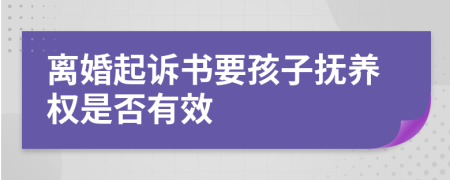 离婚起诉书要孩子抚养权是否有效